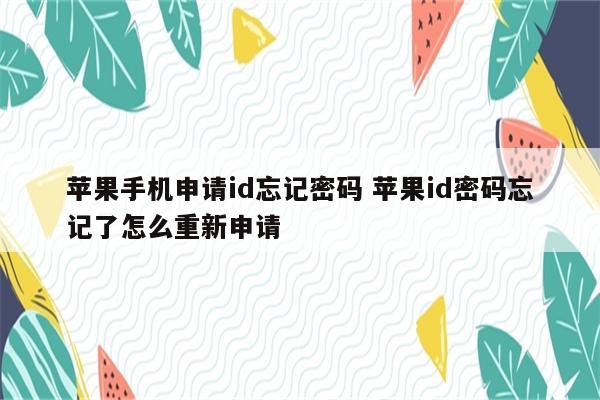 苹果手机申请id忘记密码 苹果id密码忘记了怎么重新申请